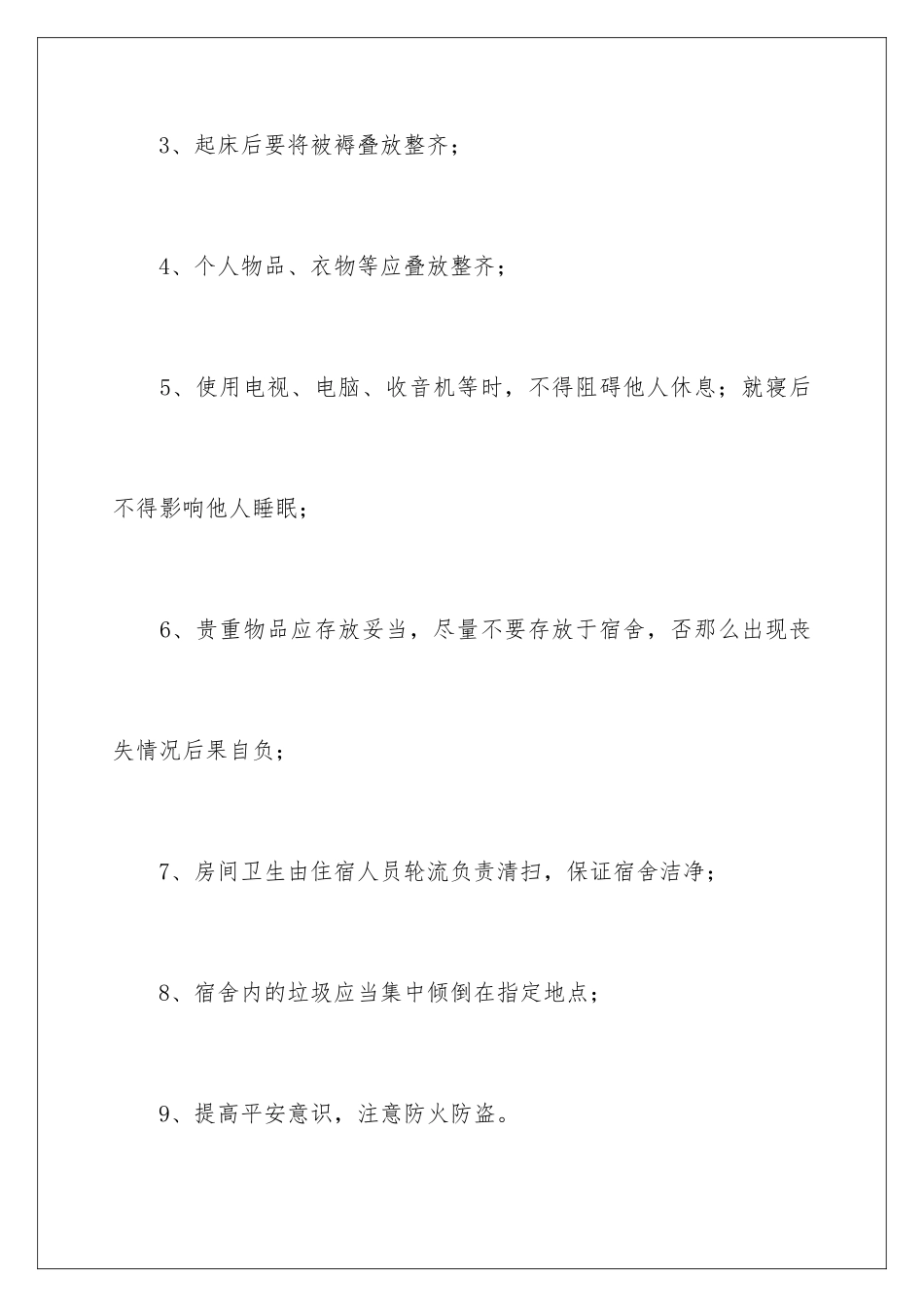 3、起床后要将被褥叠放整齐；

4、个人物品、衣物等应叠放整齐；

5、使用电视、电脑、收音机等时，不得阻碍他人休息；就寝后不得影响他人睡眠；

6、贵重物品应存放妥当，尽量不要存放于宿舍，否那么出现丧失情况后果自负；

7、房间卫生由住宿人员轮流负责清扫，保证宿舍洁净；

8、宿舍内的垃圾应当集中倾倒在指定地点；

9、提高平安意识，注意防火防盗。